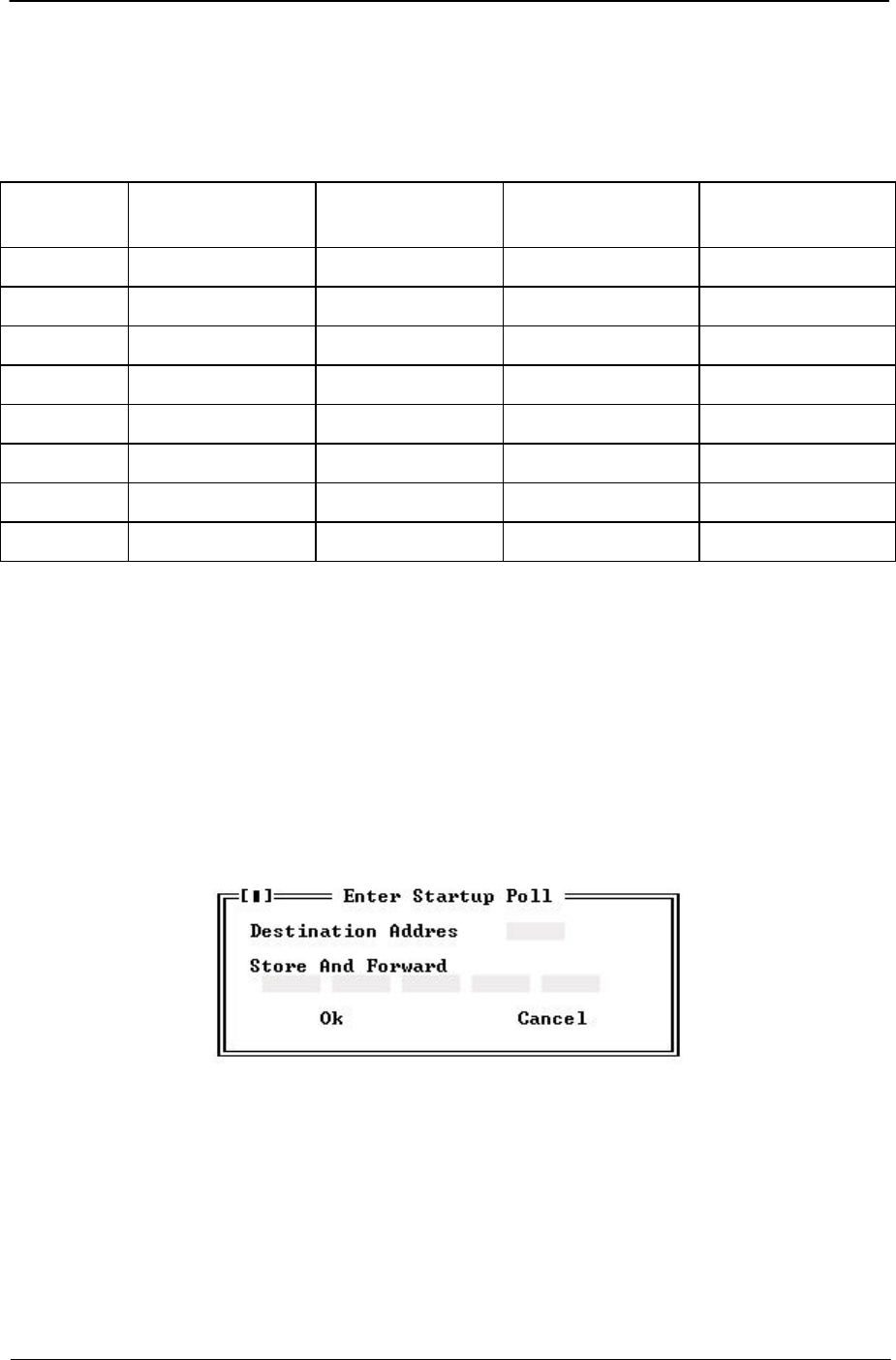 [■]
Enter Startup Poll
Destination Addres
Store And Forward
Ok
Cancel